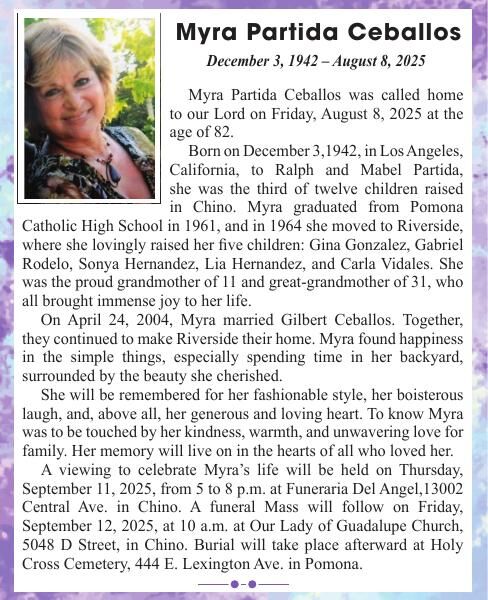 Myra Partida Ceballos

December 3, 1942 – August 8, 2025

Myra Partida Ceballos was called home to our Lord on Friday, August 8, 2025 at the age of 82.

Born on December 3,1942, in Los Angeles, California, to Ralph and Mabel Partida, she was the third of twelve children raised in Chino. Myra graduated from Pomona Catholic High School in 1961, and in 1964 she moved to Riverside, where she lovingly raised her five children: Gina Gonzalez, Gabriel Rodelo, Sonya Hernandez, Lia Hernandez, and Carla Vidales. She was the proud grandmother of 11 and great-grandmother of 31, who all brought immense joy to her life.

On April 24, 2004, Myra married Gilbert Ceballos. Together, they continued to make Riverside their home. Myra found happiness in the simple things, especially spending time in her backyard, surrounded by the beauty she cherished.

She will be remembered for her fashionable style, her boisterous laugh, and, above all, her generous and loving heart. To know Myra was to be touched by her kindness, warmth, and unwavering love for family. Her memory will live on in the hearts of all who loved her.

A viewing to celebrate Myra's life will be held on Thursday, September 11, 2025, from 5 to 8 p.m. at Funeraria Del Angel,13002 Central Ave. in Chino. A funeral Mass will follow on Friday, September 12, 2025, at 10 a.m. at Our Lady of Guadalupe Church, 5048 D Street, in Chino. Burial will take place afterward at Holy Cross Cemetery, 444 E. Lexington Ave. in Pomona.